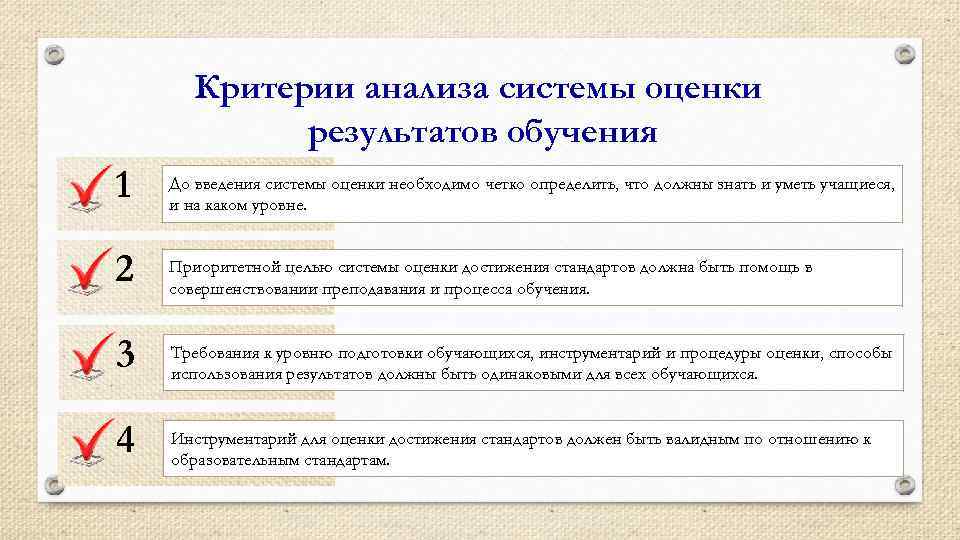 Критерии анализа системы оценки результатов обучения

1

До введения системы оценки необходимо четко определить, что должны знать и уметь учащиеся, и на каком уровне.

2

Приоритетной целью системы оценки достижения стандартов должна быть помощь в совершенствовании преподавания и процесса обучения.

3

Требования к уровню подготовки обучающихся, инструментарий и процедуры оценки, способы использования результатов должны быть одинаковыми для всех обучающихся.

4

Инструментарий для оценки достижения стандартов должен быть валидным по отношению к образовательным стандартам.